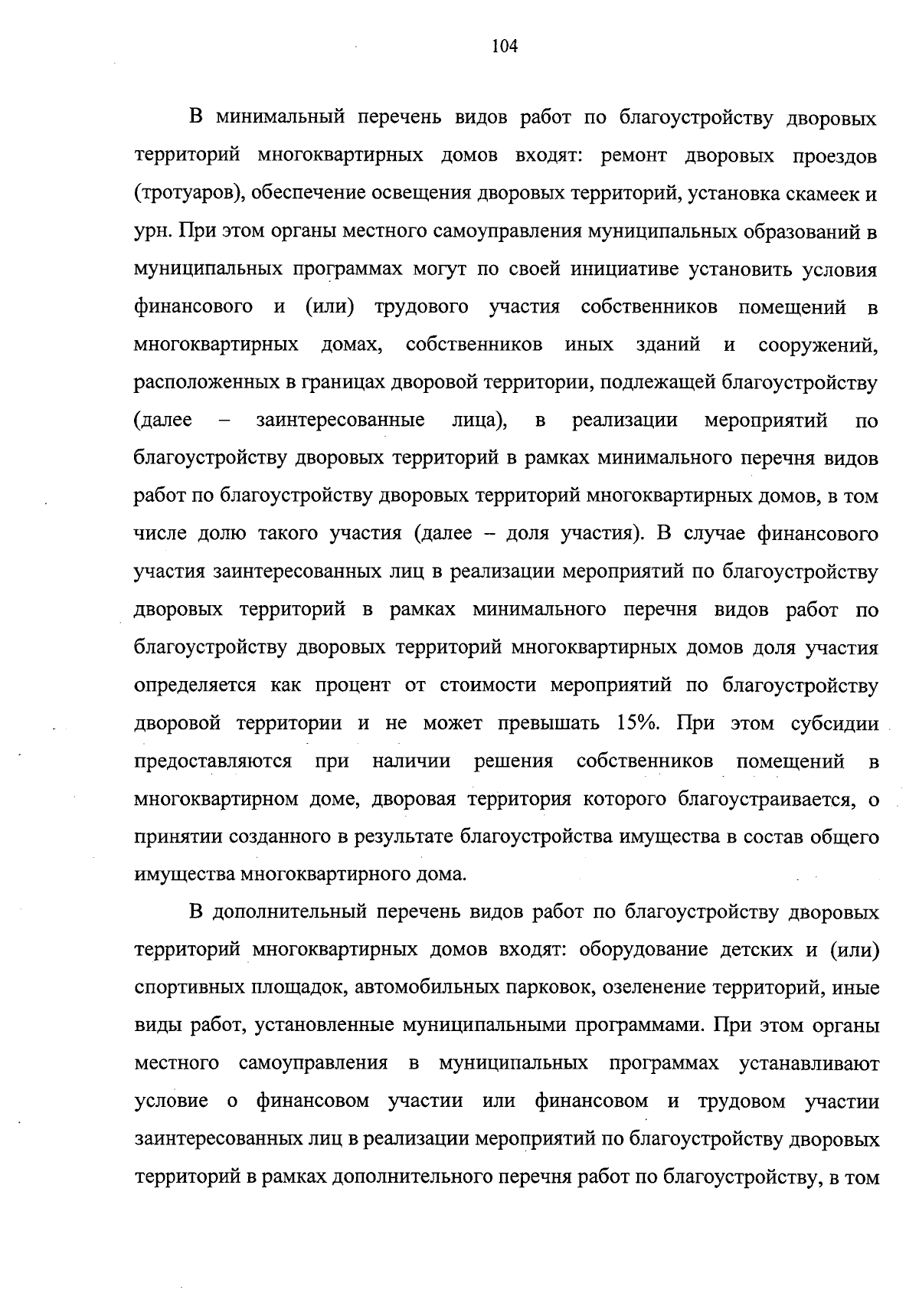 104

В минимальный перечень видов работ по благоустройству дворовых территорий многоквартирных домов входят: ремонт дворовых проездов (тротуаров), обеспечение освещения дворовых территорий, установка скамеек и урн. При этом органы местного самоуправления муниципальных образований в муниципальных программах могут по своей инициативе установить условия финансового и (или) трудового участия собственников помещений в многоквартирных домах, собственников иных зданий и сооружений, расположенных в границах дворовой территории, подлежащей благоустройству (далее – заинтересованные лица), в реализации мероприятий по благоустройству дворовых территорий в рамках минимального перечня видов работ по благоустройству дворовых территорий многоквартирных домов, в том числе долю такого участия (далее – доля участия). В случае финансового участия заинтересованных лиц в реализации мероприятий по благоустройству дворовых территорий в рамках минимального перечня видов работ по благоустройству дворовых территорий многоквартирных домов доля участия определяется как процент от стоимости мероприятий по благоустройству дворовой территории и не может превышать 15%. При этом субсидии предоставляются при наличии решения собственников помещений в многоквартирном доме, дворовая территория которого благоустраивается, о принятии созданного в результате благоустройства имущества в состав общего имущества многоквартирного дома.

В дополнительный перечень видов работ по благоустройству дворовых территорий многоквартирных домов входят: оборудование детских и (или) спортивных площадок, автомобильных парковок, озеленение территорий, иные виды работ, установленные муниципальными программами. При этом органы местного самоуправления в муниципальных программах устанавливают условие о финансовом участии или финансовом и трудовом участии заинтересованных лиц в реализации мероприятий по благоустройству дворовых территорий в рамках дополнительного перечня работ по благоустройству, в том